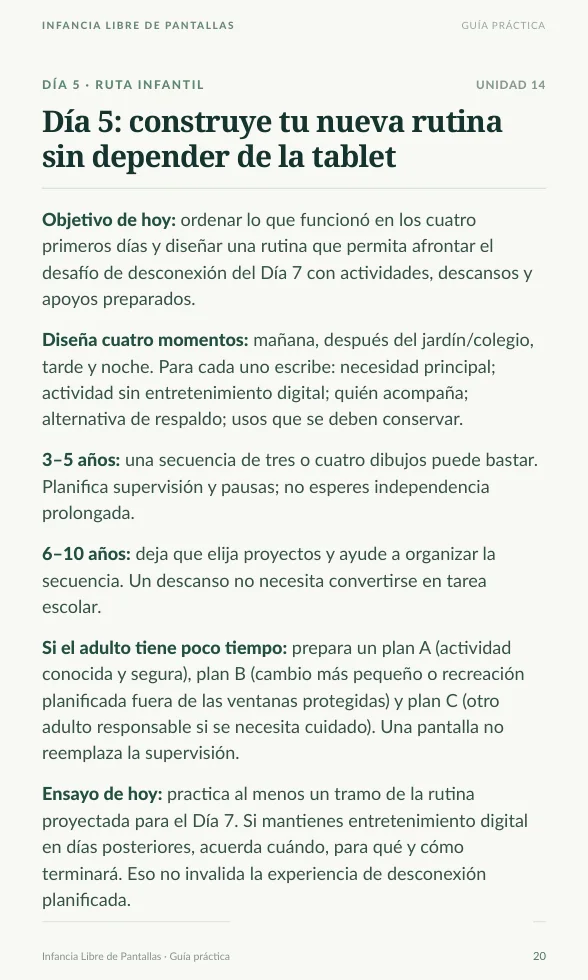 INFANCIA LIBRE DE PANTALLAS

GUÍA PRÁCTICA

DÍA 5 · RUTA INFANTIL

UNIDAD 14

Día 5: construye tu nueva rutina sin depender de la tablet

Objetivo de hoy: ordenar lo que funcionó en los cuatro primeros días y diseñar una rutina que permita afrontar el desafío de desconexión del Día 7 con actividades, descansos y apoyos preparados.

Diseña cuatro momentos: mañana, después del jardín/colegio, tarde y noche. Para cada uno escribe: necesidad principal; actividad sin entretenimiento digital; quién acompaña; alternativa de respaldo; usos que se deben conservar.

3–5 años: una secuencia de tres o cuatro dibujos puede bastar. Planifica supervisión y pausas; no esperes independencia prolongada.

6–10 años: deja que elija proyectos y ayude a organizar la secuencia. Un descanso no necesita convertirse en tarea escolar.

Si el adulto tiene poco tiempo: prepara un plan A (actividad conocida y segura), plan B (cambio más pequeño o recreación planificada fuera de las ventanas protegidas) y plan C (otro adulto responsable si se necesita cuidado). Una pantalla no reemplaza la supervisión.

Ensayo de hoy: practica al menos un tramo de la rutina proyectada para el Día 7. Si mantienes entretenimiento digital en días posteriores, acuerda cuándo, para qué y cómo terminará. Eso no invalida la experiencia de desconexión planificada.

Infancia Libre de Pantallas · Guía práctica

20